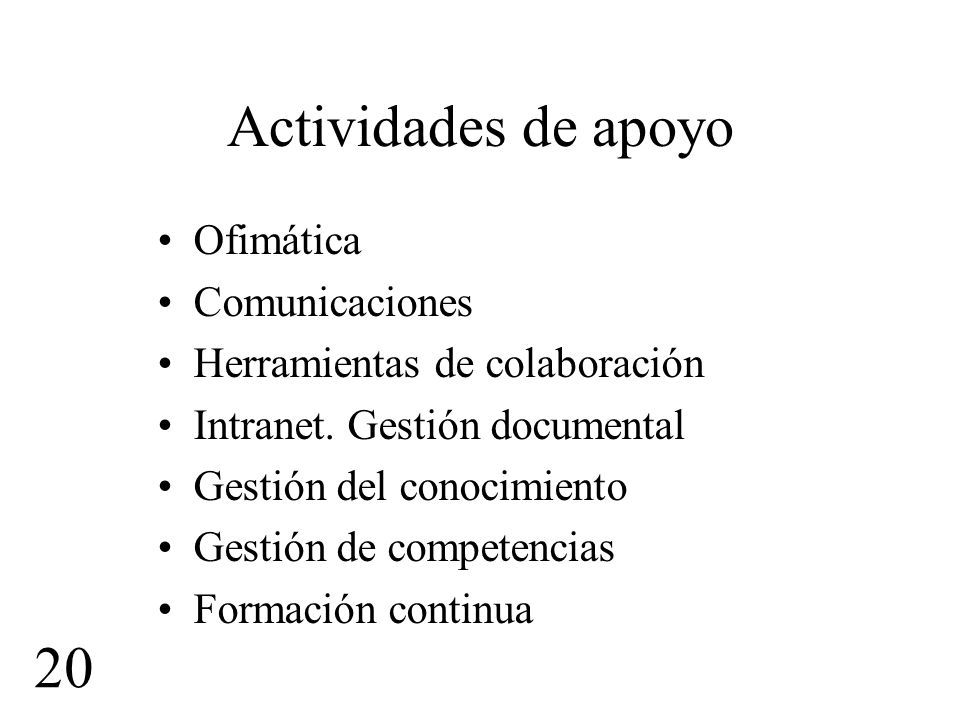 Actividades de apoyo

• Ofimática
• Comunicaciones
• Herramientas de colaboración
• Intranet. Gestión documental
• Gestión del conocimiento
• Gestión de competencias
• Formación continua

20